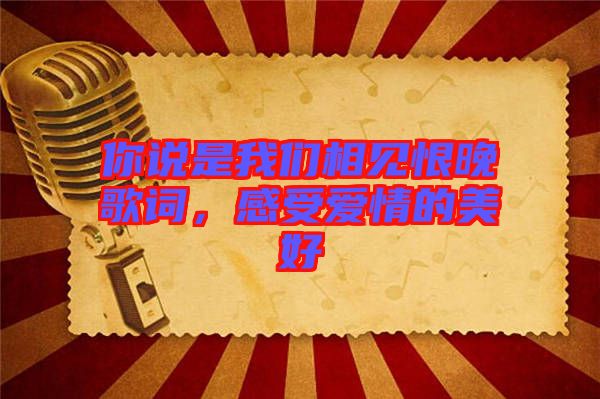 你说是我们相见恨晚歌词，感受爱情的美好